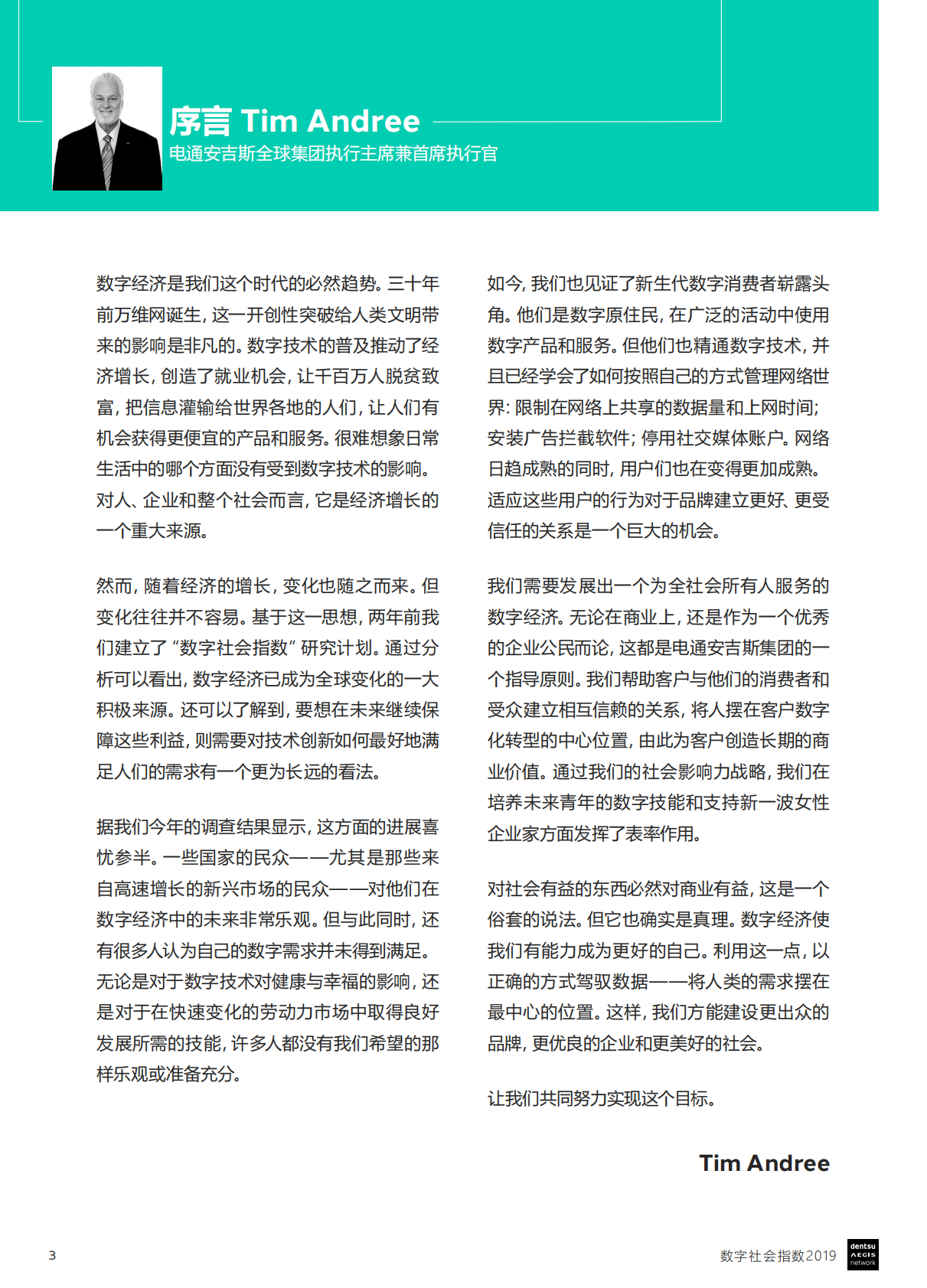 序言 Tim Andree
电通安吉斯全球集团执行主席兼首席执行官

数字经济是我们这个时代的必然趋势。三十年前万维网诞生，这一开创性突破给人类文明带来的影响是非凡的。数字技术的普及推动了经济增长，创造了就业机会，让千百万人脱贫致富，把信息灌输给世界各地的人们，让人们有机会获得更便宜的产品和服务。很难想象日常生活中的哪个方面没有受到数字技术的影响。对人、企业和整个社会而言，它是经济增长的一个重大来源。

然而，随着经济的增长，变化也随之而来。但变化往往并不容易。基于这一思想，两年前我们建立了“数字社会指数”研究计划。通过分析可以看出，数字经济已成为全球变化的一大积极来源。还可以了解到，要想在未来继续保障这些利益，则需要对技术创新如何最好地满足人们的需求有一个更为长远的看法。

据我们今年的调查结果显示，这方面的进展喜忧参半。一些国家的民众——尤其是那些来自高速增长的新兴市场的民众——对他们在数字经济中的未来非常乐观。但与此同时，还有很多人认为自己的数字需求并未得到满足。无论是对于数字技术对健康与幸福的影响，还是对于在快速变化的劳动力市场中取得良好发展所需的技能，许多人都没有我们希望的那样乐观或准备充分。

如今，我们也见证了新生代数字消费者崭露头角。他们是数字原住民，在广泛的活动中使用数字产品和服务。但他们也精通数字技术，并且已经学会了如何按照自己的方式管理网络世界：限制在网络上共享的数据量和上网时间；安装广告拦截软件；停用社交媒体账户。网络日趋成熟的同时，用户们也在变得更加成熟。适应这些用户的行为对于品牌建立更好、更受信任的关系是一个巨大的机会。

我们需要发展出一个为全社会所有人服务的数字经济。无论在商业上，还是作为一个优秀的企业公民而论，这都是电通安吉斯集团的一个指导原则。我们帮助客户与他们的消费者和受众建立相互信赖的关系，将人摆在客户数字化转型的中心位置，由此为客户创造长期的商业价值。通过我们的社会影响力战略，我们在培养未来青年的数字技能和支持新一波女性企业家方面发挥了表率作用。

对社会有益的东西必然对商业有益，这是一个俗套的说法。但它也确实是真理。数字经济使我们有能力成为更好的自己。利用这一点，以正确的方式驾驭数据——将人类的需求摆在最中心的位置。这样，我们方能建设更出众的品牌，更优良的企业和更美好的社会。

让我们共同努力实现这个目标。

Tim Andree

3

数字社会指数2019

dentsu AEGIS network